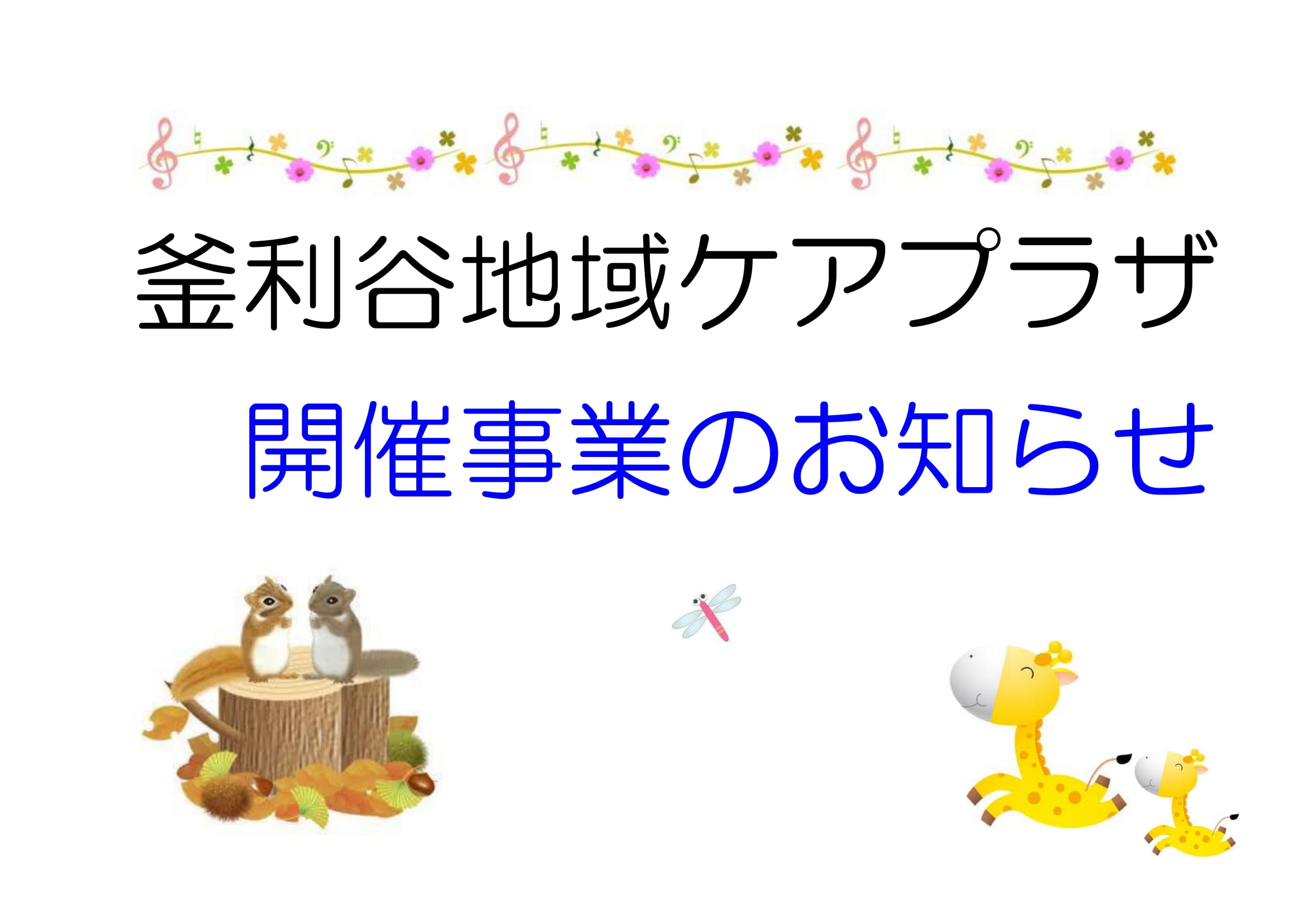 釜利谷地域ケアプラザ

開催事業のお知らせ